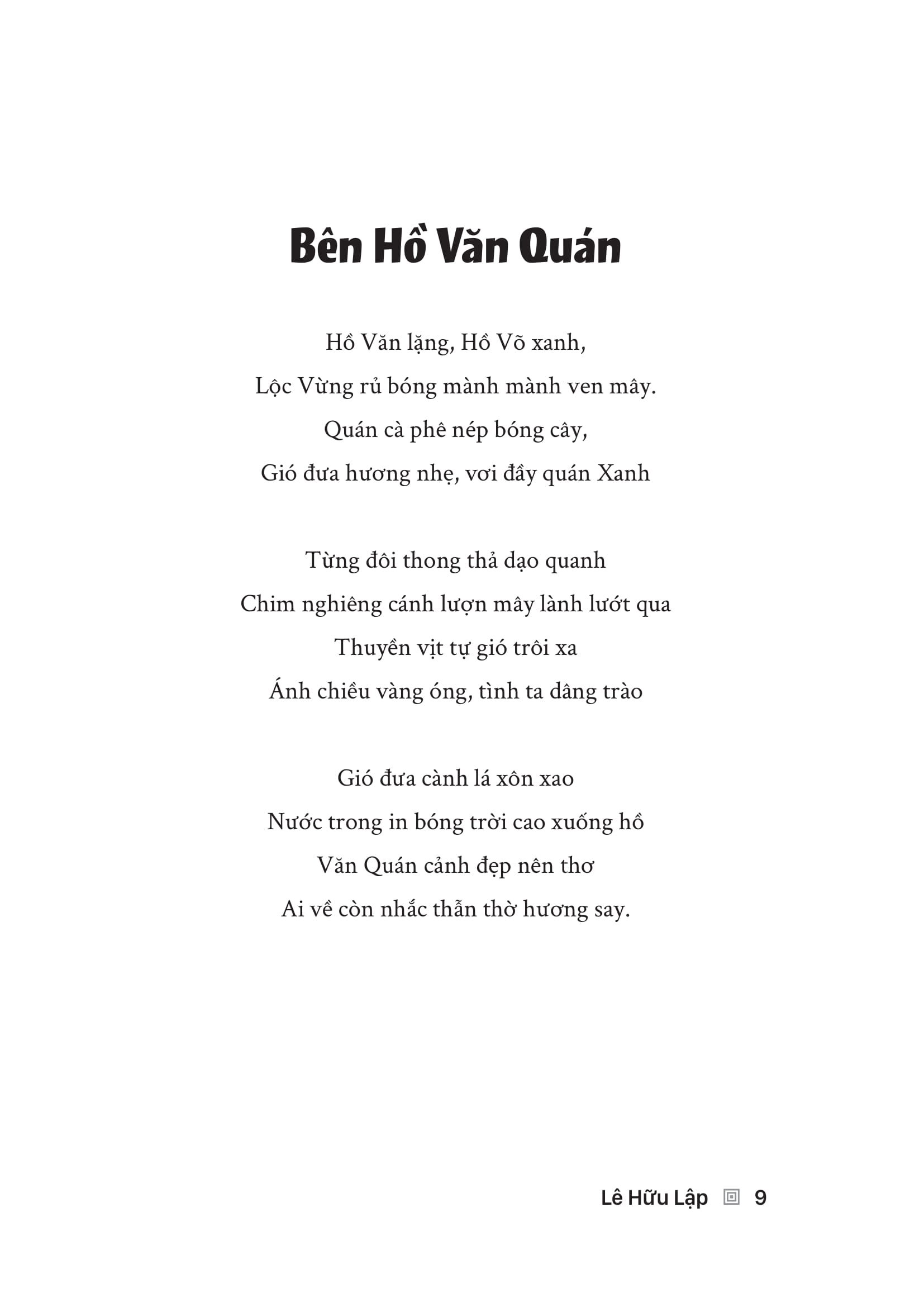 Bên Hồ Văn Quán

Hồ Văn lặng, Hồ Võ xanh,
Lộc Vừng rủ bóng mành mành ven mây.
Quán cà phê nép bóng cây,
Gió đưa hương nhẹ, vơi đầy quán Xanh

Từng đôi thong thả dạo quanh
Chim nghiêng cánh lượn mây lành lướt qua
Thuyền vịt tự gió trôi xa
Ánh chiều vàng óng, tình ta dâng trào

Gió đưa cành lá xôn xao
Nước trong in bóng trời cao xuống hồ
Văn Quán cảnh đẹp nên thơ
Ai về còn nhắc thẫn thờ hương say.

Lê Hữu Lập 9